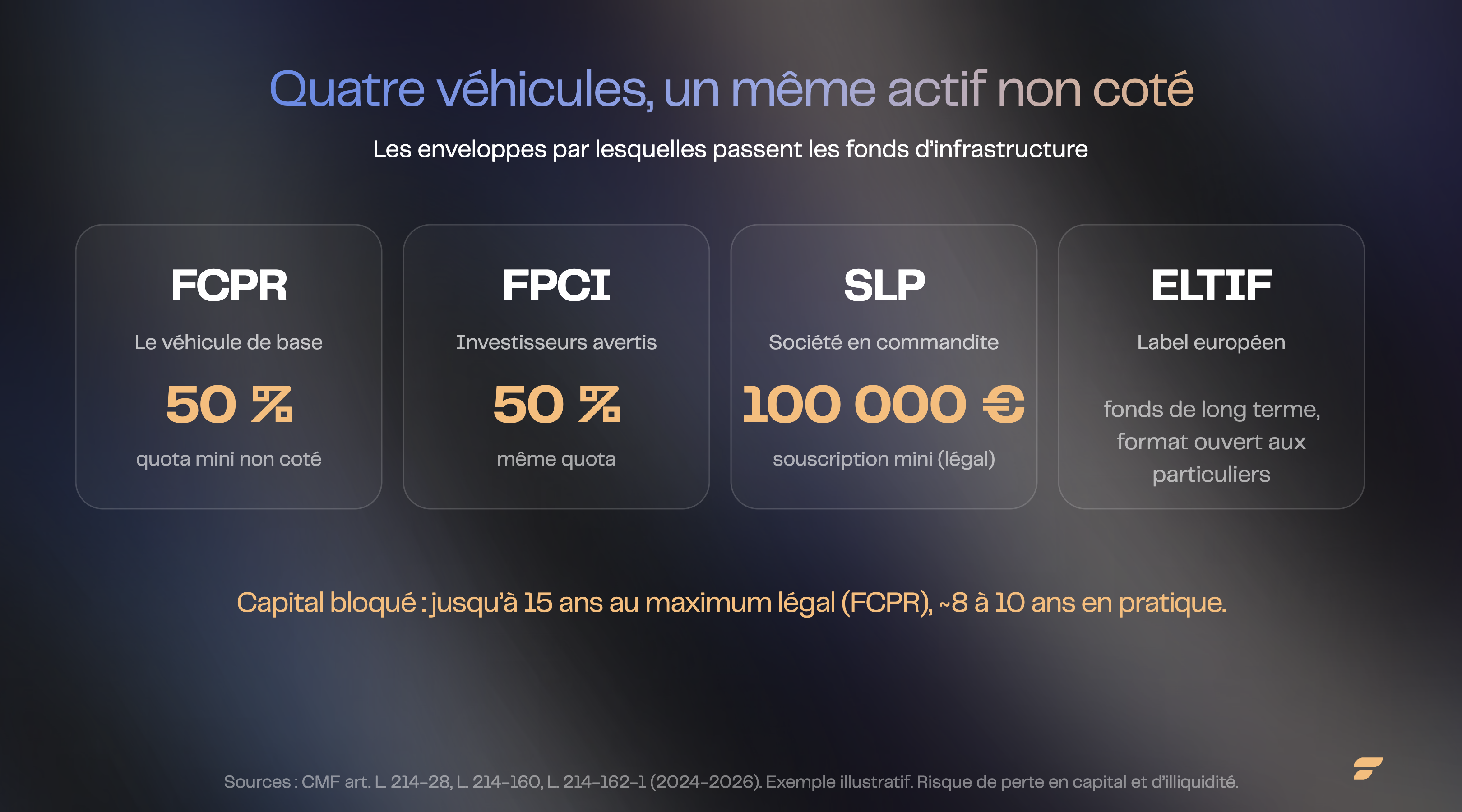 Quatre véhicules, un même actif non coté

Les enveloppes par lesquelles passent les fonds d'infrastructure

FCPR
Le véhicule de base
50 %
quota mini non coté

FPCI
Investisseurs avertis
50 %
même quota

SLP
Société en commandite
100 000 €
souscription mini (légal)

ELTIF
Label européen
fonds de long terme, format ouvert aux particuliers

Capital bloqué : jusqu'à 15 ans au maximum légal (FCPR), ~8 à 10 ans en pratique.

Sources : CMF art. L. 214-28, L. 214-160, L. 214-162-1 (2024-2026). Exemple illustratif. Risque de perte en capital et d'illiquidité.